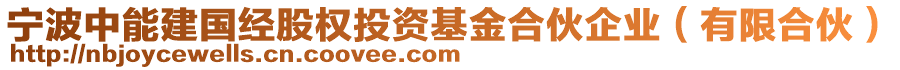 宁波中能建国经股权投资基金合伙企业（有限合伙）
http://nbjoycewells.cn.coovee.com